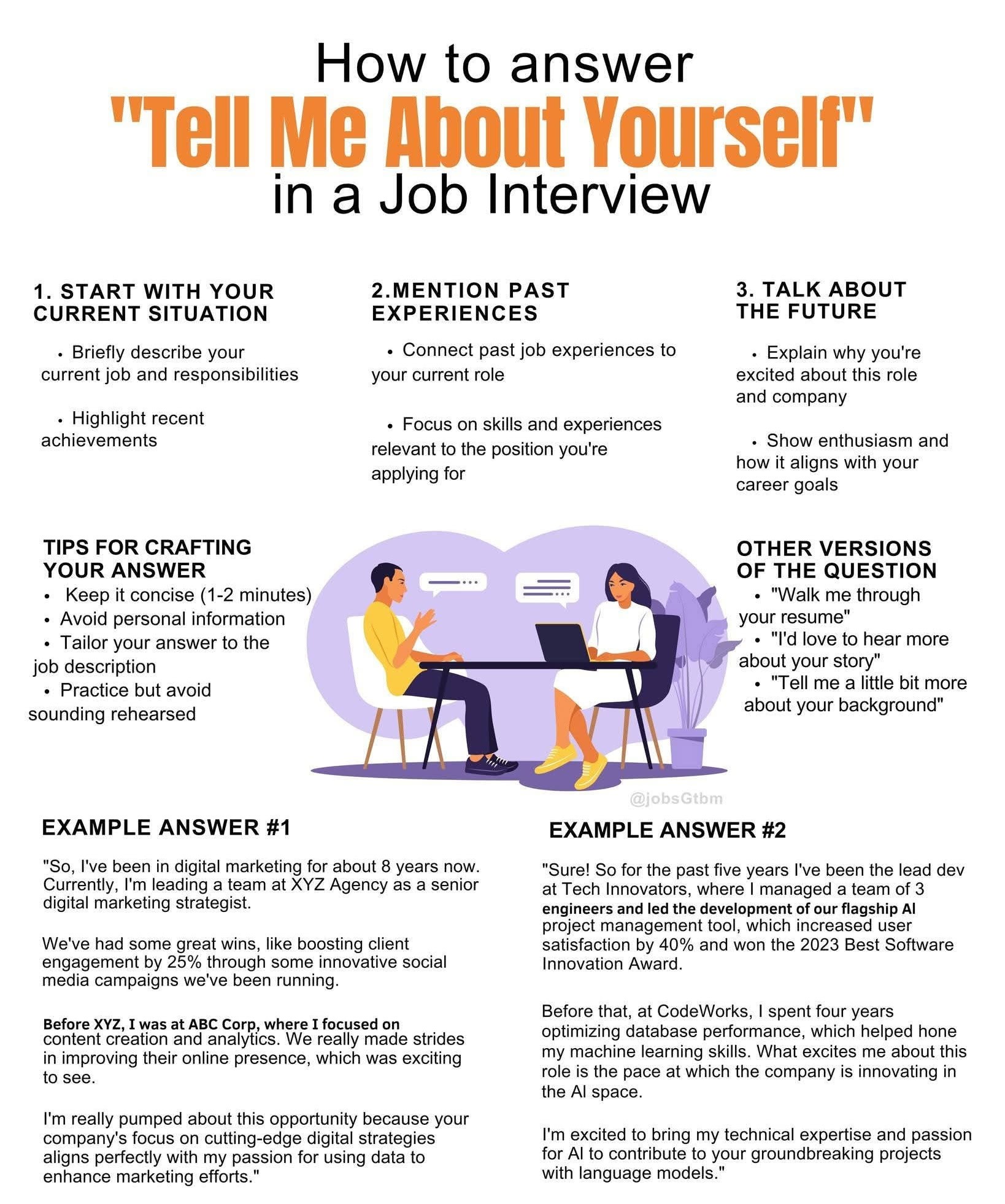 How to answer
"Tell Me About Yourself"
in a Job Interview

1. START WITH YOUR CURRENT SITUATION

• Briefly describe your current job and responsibilities

• Highlight recent achievements

2.MENTION PAST EXPERIENCES

• Connect past job experiences to your current role

• Focus on skills and experiences relevant to the position you're applying for

3. TALK ABOUT THE FUTURE

• Explain why you're excited about this role and company

• Show enthusiasm and how it aligns with your career goals

TIPS FOR CRAFTING YOUR ANSWER

• Keep it concise (1-2 minutes)
• Avoid personal information
• Tailor your answer to the job description
• Practice but avoid sounding rehearsed

OTHER VERSIONS OF THE QUESTION

• "Walk me through your resume"
• "I'd love to hear more about your story"
• "Tell me a little bit more about your background"

EXAMPLE ANSWER #1

"So, I've been in digital marketing for about 8 years now. Currently, I'm leading a team at XYZ Agency as a senior digital marketing strategist.

We've had some great wins, like boosting client engagement by 25% through some innovative social media campaigns we've been running.

Before XYZ, I was at ABC Corp, where I focused on content creation and analytics. We really made strides in improving their online presence, which was exciting to see.

I'm really pumped about this opportunity because your company's focus on cutting-edge digital strategies aligns perfectly with my passion for using data to enhance marketing efforts."

EXAMPLE ANSWER #2

"Sure! So for the past five years I've been the lead dev at Tech Innovators, where I managed a team of 3 engineers and led the development of our flagship AI project management tool, which increased user satisfaction by 40% and won the 2023 Best Software Innovation Award.

Before that, at CodeWorks, I spent four years optimizing database performance, which helped hone my machine learning skills. What excites me about this role is the pace at which the company is innovating in the AI space.

I'm excited to bring my technical expertise and passion for AI to contribute to your groundbreaking projects with language models."

@jobsGtbm